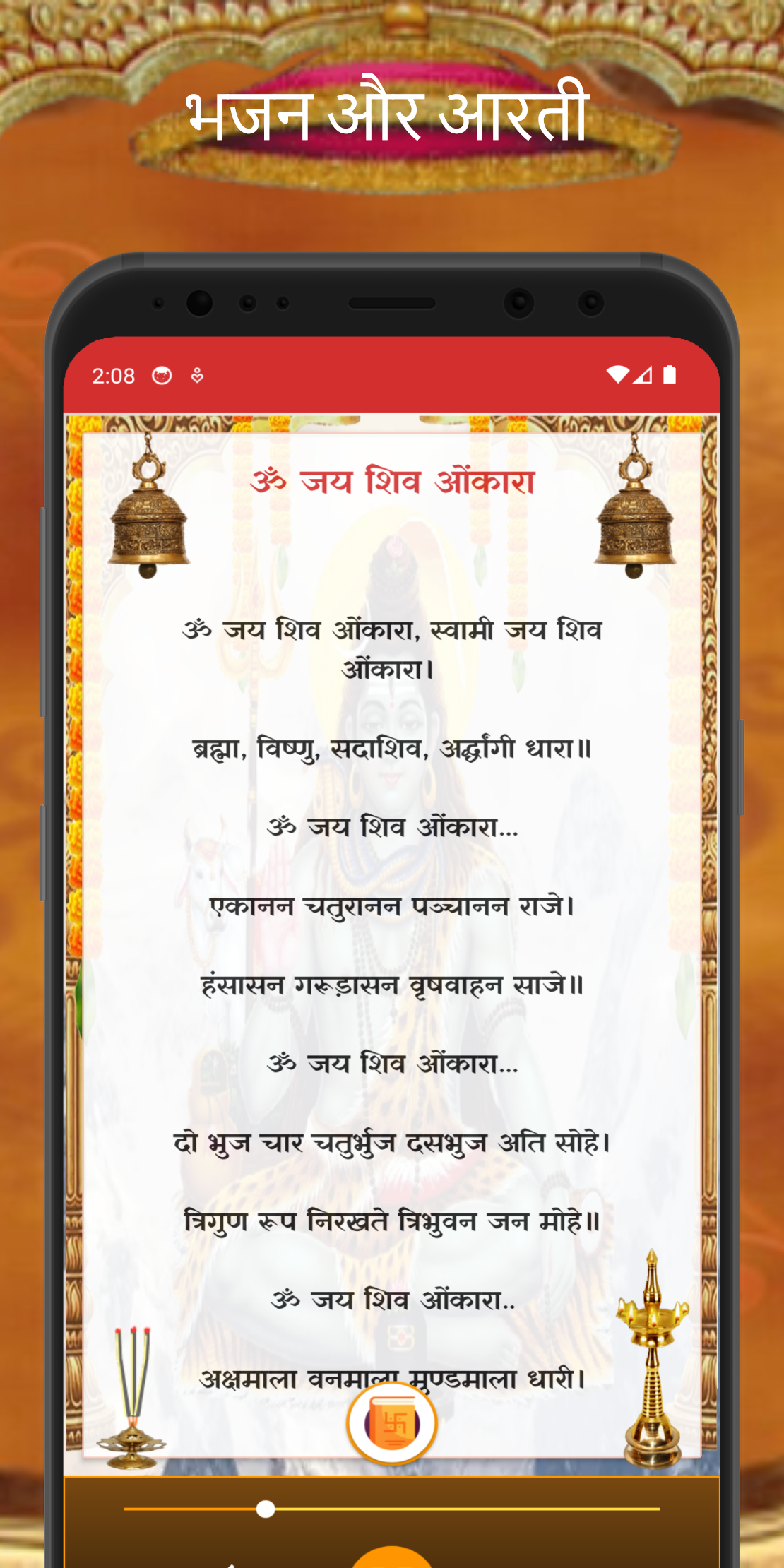 भजन और आरती

2:08

ॐ जय शिव ओंकारा

ॐ जय शिव ओंकारा, स्वामी जय शिव ओंकारा।

ब्रह्मा, विष्णु, सदाशिव, अर्द्धांगी धारा॥

ॐ जय शिव ओंकारा...

एकानन चतुरानन पञ्चानन राजे।

हंसासन गरूड़ासन वृषवाहन साजे॥

ॐ जय शिव ओंकारा...

दो भुज चार चतुर्भुज दसभुज अति सोहे।

त्रिगुण रूप निरखते त्रिभुवन जन मोहे॥

ॐ जय शिव ओंकारा..

अक्षमाला वनमाला मुण्डमाला धारी।